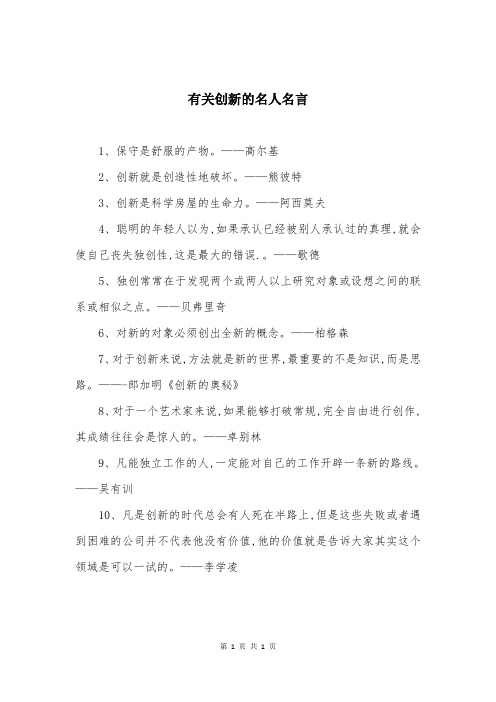 有关创新的名人名言

1、保守是舒服的产物。——高尔基

2、创新就是创造性地破坏。——熊彼特

3、创新是科学房屋的生命力。——阿西莫夫

4、聪明的年轻人以为,如果承认已经被别人承认过的真理,就会使自己丧失独创性,这是最大的错误.。——歌德

5、独创常常在于发现两个或两人以上研究对象或设想之间的联系或相似之点。——贝弗里奇

6、对新的对象必须创出全新的概念。——柏格森

7、对于创新来说,方法就是新的世界,最重要的不是知识,而是思路。——-郎加明《创新的奥秘》

8、对于一个艺术家来说,如果能够打破常规,完全自由进行创作,其成绩往往会是惊人的。——卓别林

9、凡能独立工作的人,一定能对自己的工作开辟一条新的路线。——吴有训

10、凡是创新的时代总会有人死在半路上,但是这些失败或者遇到困难的公司并不代表他没有价值,他的价值就是告诉大家其实这个领域是可以一试的。——李学凌

第 1 页 共 1 页